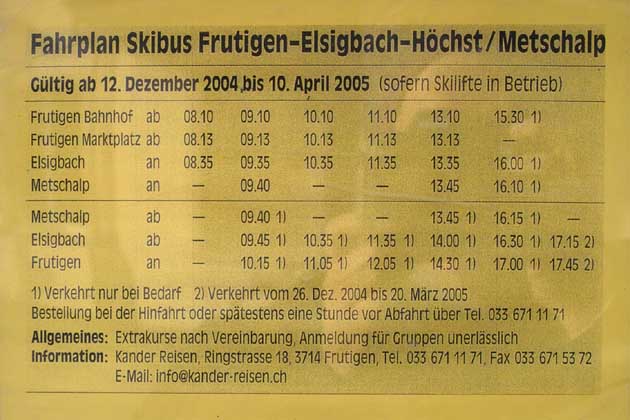 Fahrplan Skibus Frutigen–Elsigbach–Höchst/Metschalp

Gültig ab 12. Dezember 2004 bis 10. April 2005 (sofern Skilifte in Betrieb)

| | | | | | | | | |
|---|---|---|---|---|---|---|---|---|
| Frutigen Bahnhof | ab | 08.10 | 09.10 | 10.10 | 11.10 | 13.10 | 15.30 1) | |
| Frutigen Marktplatz | ab | 08.13 | 09.13 | 10.13 | 11.13 | 13.13 | — | |
| Elsigbach | an | 08.35 | 09.35 | 10.35 | 11.35 | 13.35 | 16.00 1) | |
| Metschalp | an | — | 09.40 | — | — | 13.45 | 16.10 1) | |
| Metschalp | ab | — | 09.40 1) | — | — | 13.45 1) | 16.15 1) | — |
| Elsigbach | ab | — | 09.45 1) | 10.35 1) | 11.35 1) | 14.00 1) | 16.30 1) | 17.15 2) |
| Frutigen | an | — | 10.15 1) | 11.05 1) | 12.05 1) | 14.30 1) | 17.00 1) | 17.45 2) |

1) Verkehrt nur bei Bedarf 2) Verkehrt vom 26. Dez. 2004 bis 20. März 2005
Bestellung bei der Hinfahrt oder spätestens eine Stunde vor Abfahrt über Tel. 033 671 11 71

Allgemeines: Extrakurse nach Vereinbarung, Anmeldung für Gruppen unerlässlich
Information: Kander Reisen, Ringstrasse 18, 3714 Frutigen, Tel. 033 671 11 71, Fax 033 671 53 72
E-Mail: info@kander-reisen.ch